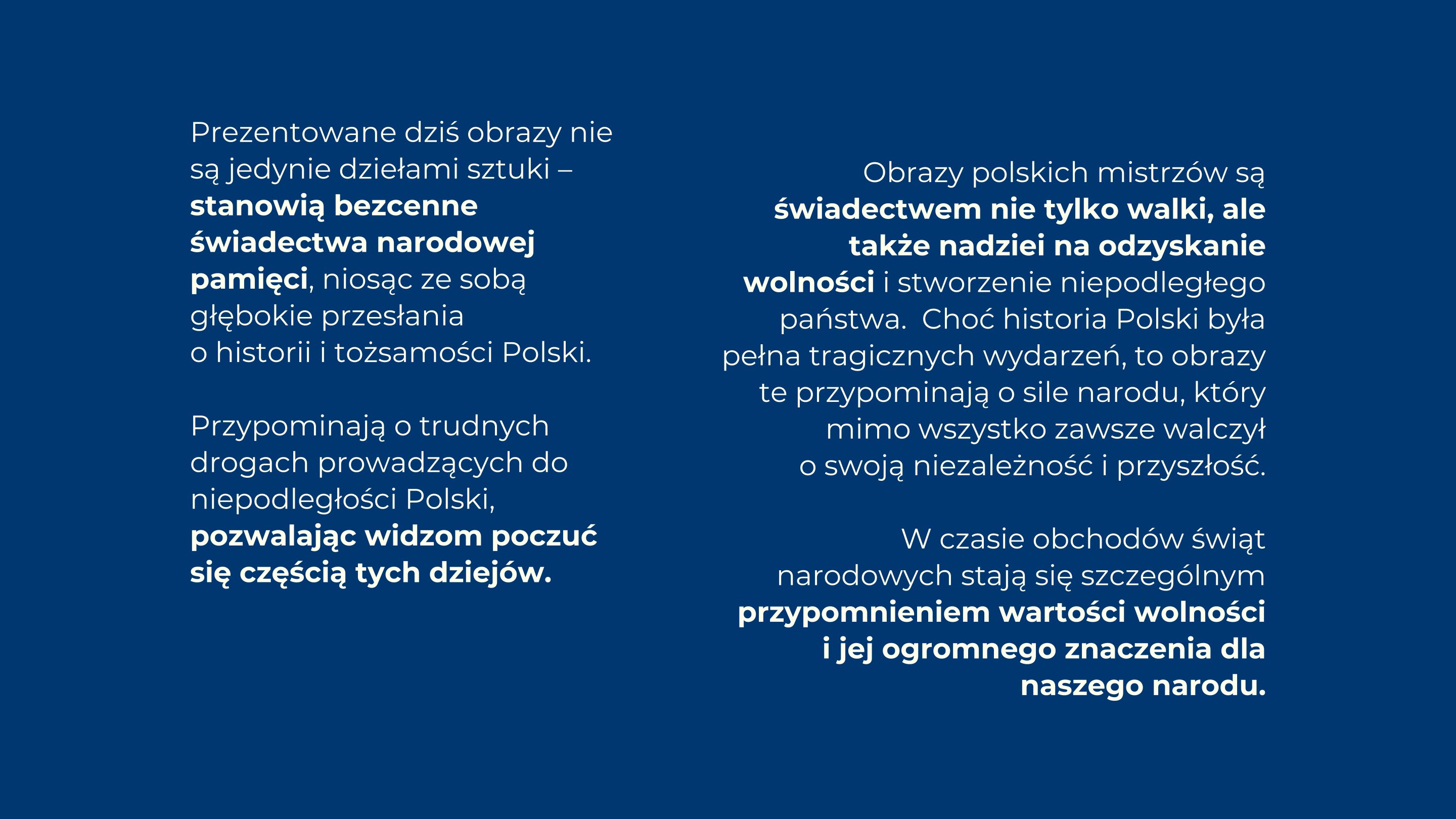 Prezentowane dziś obrazy nie są jedynie dziełami sztuki – stanowią bezcenne świadectwa narodowej pamięci, niosąc ze sobą głębokie przesłania o historii i tożsamości Polski.

Przypominają o trudnych drogach prowadzących do niepodległości Polski, pozwalając widzom poczuć się częścią tych dziejów.

Obrazy polskich mistrzów są świadectwem nie tylko walki, ale także nadziei na odzyskanie wolności i stworzenie niepodległego państwa. Choć historia Polski była pełna tragicznych wydarzeń, to obrazy te przypominają o sile narodu, który mimo wszystko zawsze walczył o swoją niezależność i przyszłość.

W czasie obchodów świąt narodowych stają się szczególnym przypomnieniem wartości wolności i jej ogromnego znaczenia dla naszego narodu.